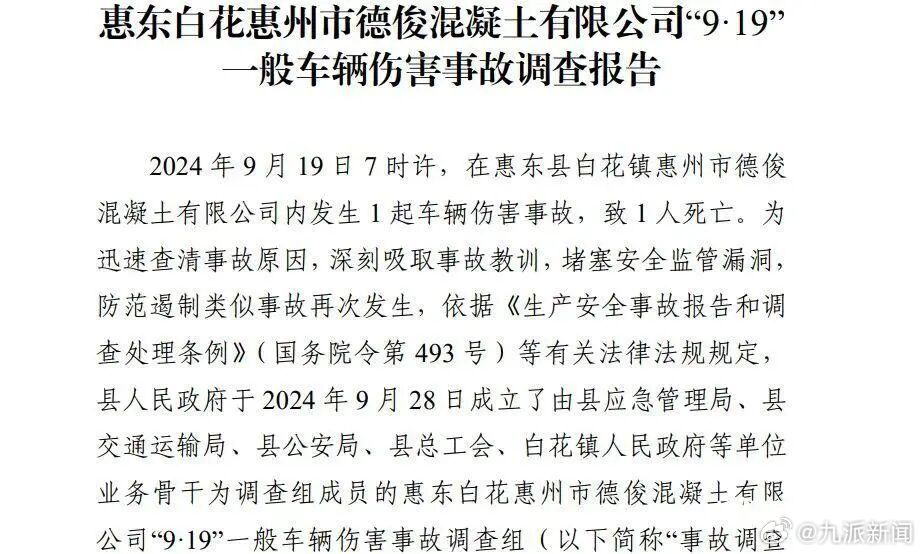 惠东白花惠州市德俊混凝土有限公司“9·19”
一般车辆伤害事故调查报告

2024年9月19日7时许，在惠东县白花镇惠州市德俊混凝土有限公司内发生1起车辆伤害事故，致1人死亡。为迅速查清事故原因，深刻吸取事故教训，堵塞安全监管漏洞，防范遏制类似事故再次发生，依据《生产安全事故报告和调查处理条例》（国务院令第493号）等有关法律法规规定，县人民政府于2024年9月28日成立了由县应急管理局、县交通运输局、县公安局、县总工会、白花镇人民政府等单位业务骨干为调查组成员的惠东白花惠州市德俊混凝土有限公司“9·19”一般车辆伤害事故调查组（以下简称“事故调查

九派新闻